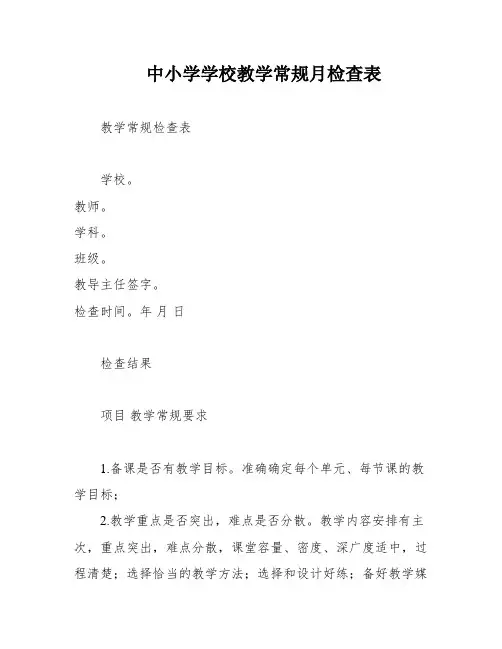 中小学学校教学常规月检查表

教学常规检查表

学校。
教师。
学科。
班级。
教导主任签字。
检查时间。年 月 日

检查结果

项目 教学常规要求

1.备课是否有教学目标。准确确定每个单元、每节课的教学目标；

2.教学重点是否突出，难点是否分散。教学内容安排有主次，重点突出，难点分散，课堂容量、密度、深广度适中，过程清楚；选择恰当的教学方法；选择和设计好练；备好教学媒